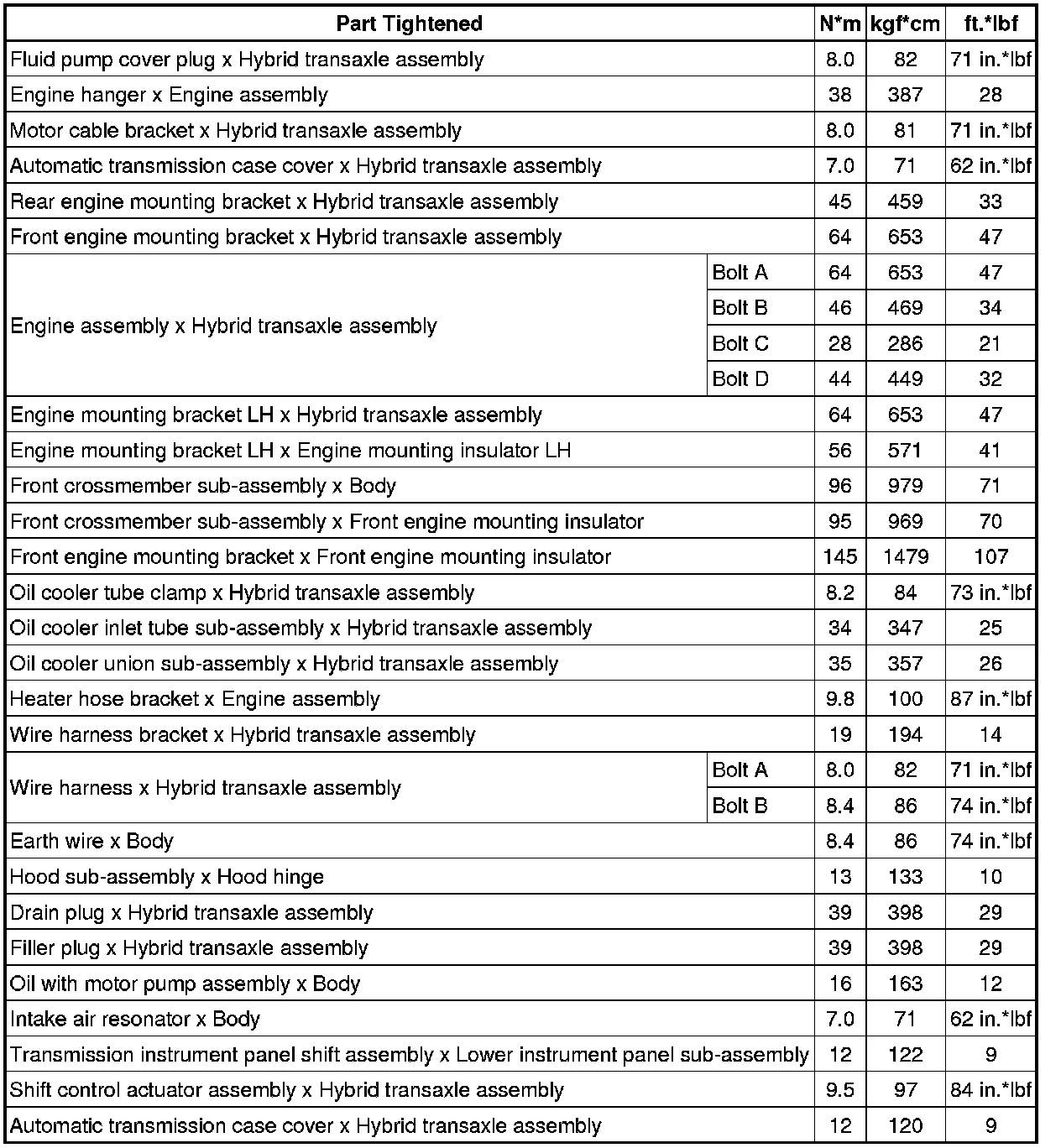 | Part Tightened | | N*m | kgf*cm | ft.*lbf |
|---|---|---|---|---|
| Fluid pump cover plug x Hybrid transaxle assembly | | 8.0 | 82 | 71 in.*lbf |
| Engine hanger x Engine assembly | | 38 | 387 | 28 |
| Motor cable bracket x Hybrid transaxle assembly | | 8.0 | 81 | 71 in.*lbf |
| Automatic transmission case cover x Hybrid transaxle assembly | | 7.0 | 71 | 62 in.*lbf |
| Rear engine mounting bracket x Hybrid transaxle assembly | | 45 | 459 | 33 |
| Front engine mounting bracket x Hybrid transaxle assembly | | 64 | 653 | 47 |
| Engine assembly x Hybrid transaxle assembly | Bolt A | 64 | 653 | 47 |
| | Bolt B | 46 | 469 | 34 |
| | Bolt C | 28 | 286 | 21 |
| | Bolt D | 44 | 449 | 32 |
| Engine mounting bracket LH x Hybrid transaxle assembly | | 64 | 653 | 47 |
| Engine mounting bracket LH x Engine mounting insulator LH | | 56 | 571 | 41 |
| Front crossmember sub-assembly x Body | | 96 | 979 | 71 |
| Front crossmember sub-assembly x Front engine mounting insulator | | 95 | 969 | 70 |
| Front engine mounting bracket x Front engine mounting insulator | | 145 | 1479 | 107 |
| Oil cooler tube clamp x Hybrid transaxle assembly | | 8.2 | 84 | 73 in.*lbf |
| Oil cooler inlet tube sub-assembly x Hybrid transaxle assembly | | 34 | 347 | 25 |
| Oil cooler union sub-assembly x Hybrid transaxle assembly | | 35 | 357 | 26 |
| Heater hose bracket x Engine assembly | | 9.8 | 100 | 87 in.*lbf |
| Wire harness bracket x Hybrid transaxle assembly | | 19 | 194 | 14 |
| Wire harness x Hybrid transaxle assembly | Bolt A | 8.0 | 82 | 71 in.*lbf |
| | Bolt B | 8.4 | 86 | 74 in.*lbf |
| Earth wire x Body | | 8.4 | 86 | 74 in.*lbf |
| Hood sub-assembly x Hood hinge | | 13 | 133 | 10 |
| Drain plug x Hybrid transaxle assembly | | 39 | 398 | 29 |
| Filler plug x Hybrid transaxle assembly | | 39 | 398 | 29 |
| Oil with motor pump assembly x Body | | 16 | 163 | 12 |
| Intake air resonator x Body | | 7.0 | 71 | 62 in.*lbf |
| Transmission instrument panel shift assembly x Lower instrument panel sub-assembly | | 12 | 122 | 9 |
| Shift control actuator assembly x Hybrid transaxle assembly | | 9.5 | 97 | 84 in.*lbf |
| Automatic transmission case cover x Hybrid transaxle assembly | | 12 | 120 | 9 |